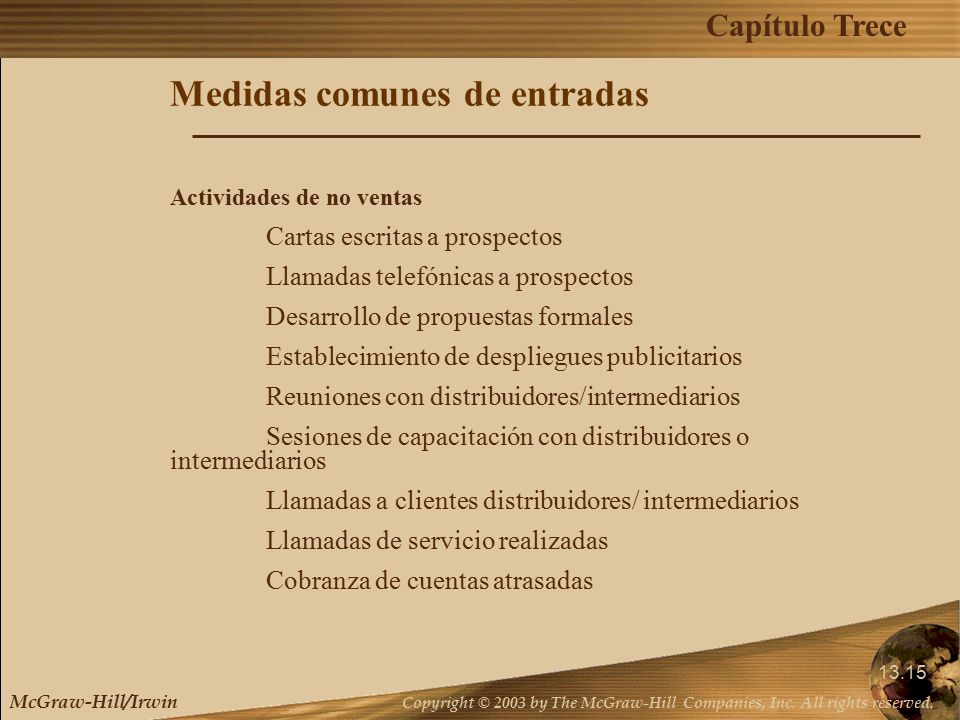 Capítulo Trece

Medidas comunes de entradas

Actividades de no ventas

Cartas escritas a prospectos

Llamadas telefónicas a prospectos

Desarrollo de propuestas formales

Establecimiento de despliegues publicitarios

Reuniones con distribuidores/intermediarios

Sesiones de capacitación con distribuidores o intermediarios

Llamadas a clientes distribuidores/ intermediarios

Llamadas de servicio realizadas

Cobranza de cuentas atrasadas

13.15

McGraw-Hill/Irwin

Copyright © 2003 by The McGraw-Hill Companies, Inc. All rights reserved.